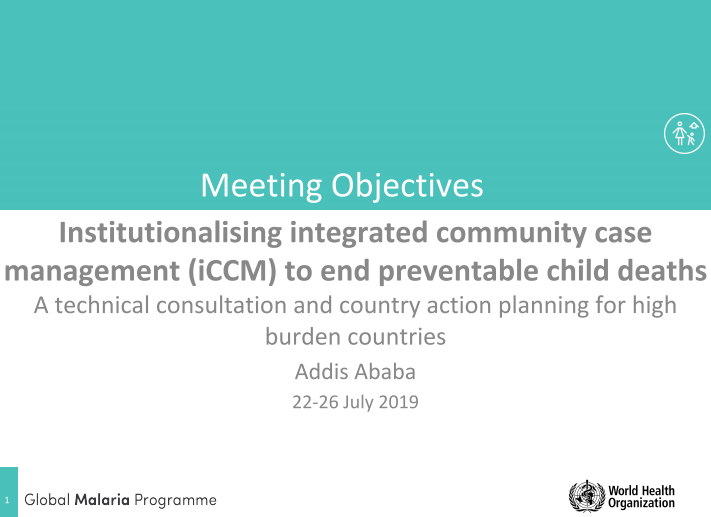 Meeting Objectives

Institutionalising integrated community case management (iCCM) to end preventable child deaths

A technical consultation and country action planning for high burden countries

Addis Ababa

22-26 July 2019

1

Global Malaria Programme

World Health Organization